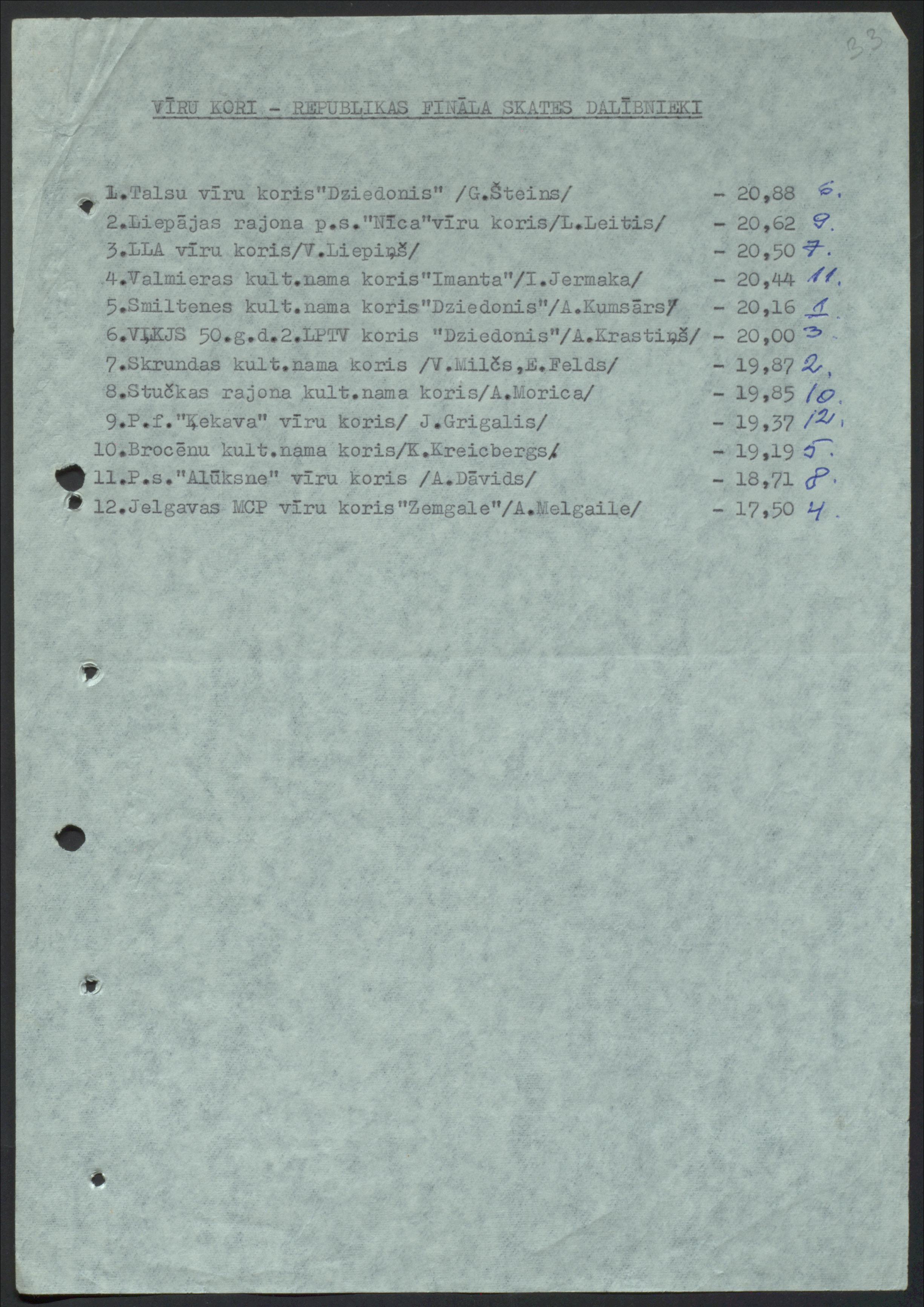 33

VĪRU KORI - REPUBLIKAS FINĀLA SKATES DALĪBNIEKI

1.Talsu vīru koris"Dziedonis" /G.Šteins/ - 20,88 6.
2.Liepājas rajona p.s."Nīca"vīru koris/L.Leitis/ - 20,62 9.
3.LLA vīru koris/V.Liepiņš/ - 20,50 7.
4.Valmieras kult.nama koris"Imanta"/I.Jermaka/ - 20,44 11.
5.Smiltenes kult.nama koris"Dziedonis"/A.Kumsārs/ - 20,16 1.
6.VĻKJS 50.g.d.2.LPTV koris "Dziedonis"/A.Krastiņš/ - 20,00 3.
7.Skrundas kult.nama koris /V.Milčs,E.Felds/ - 19,87 2.
8.Stučkas rajona kult.nama koris/A.Morica/ - 19,85 10.
9.P.f."Ķekava" vīru koris/ J.Grigalis/ - 19,37 12.
10.Brocēnu kult.nama koris/K.Kreicbergs/ - 19,19 5.
11.P.s."Alūksne" vīru koris /A.Dāvids/ - 18,71 8.
12.Jelgavas MCP vīru koris"Zemgale"/A.Melgaile/ - 17,50 4.